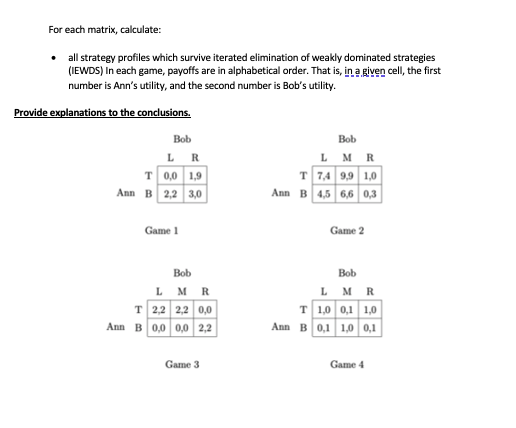 For each matrix, calculate:

• all strategy profiles which survive iterated elimination of weakly dominated strategies (IEWDS) In each game, payoffs are in alphabetical order. That is, in a given cell, the first number is Ann's utility, and the second number is Bob's utility.

Provide explanations to the conclusions.

Bob

| | | L | R |
|---|---|---|---|
| | T | 0,0 | 1,9 |
| Ann | B | 2,2 | 3,0 |

Game 1

Bob

| | | L | M | R |
|---|---|---|---|---|
| | T | 7,4 | 9,9 | 1,0 |
| Ann | B | 4,5 | 6,6 | 0,3 |

Game 2

Bob

| | | L | M | R |
|---|---|---|---|---|
| | T | 2,2 | 2,2 | 0,0 |
| Ann | B | 0,0 | 0,0 | 2,2 |

Game 3

Bob

| | | L | M | R |
|---|---|---|---|---|
| | T | 1,0 | 0,1 | 1,0 |
| Ann | B | 0,1 | 1,0 | 0,1 |

Game 4